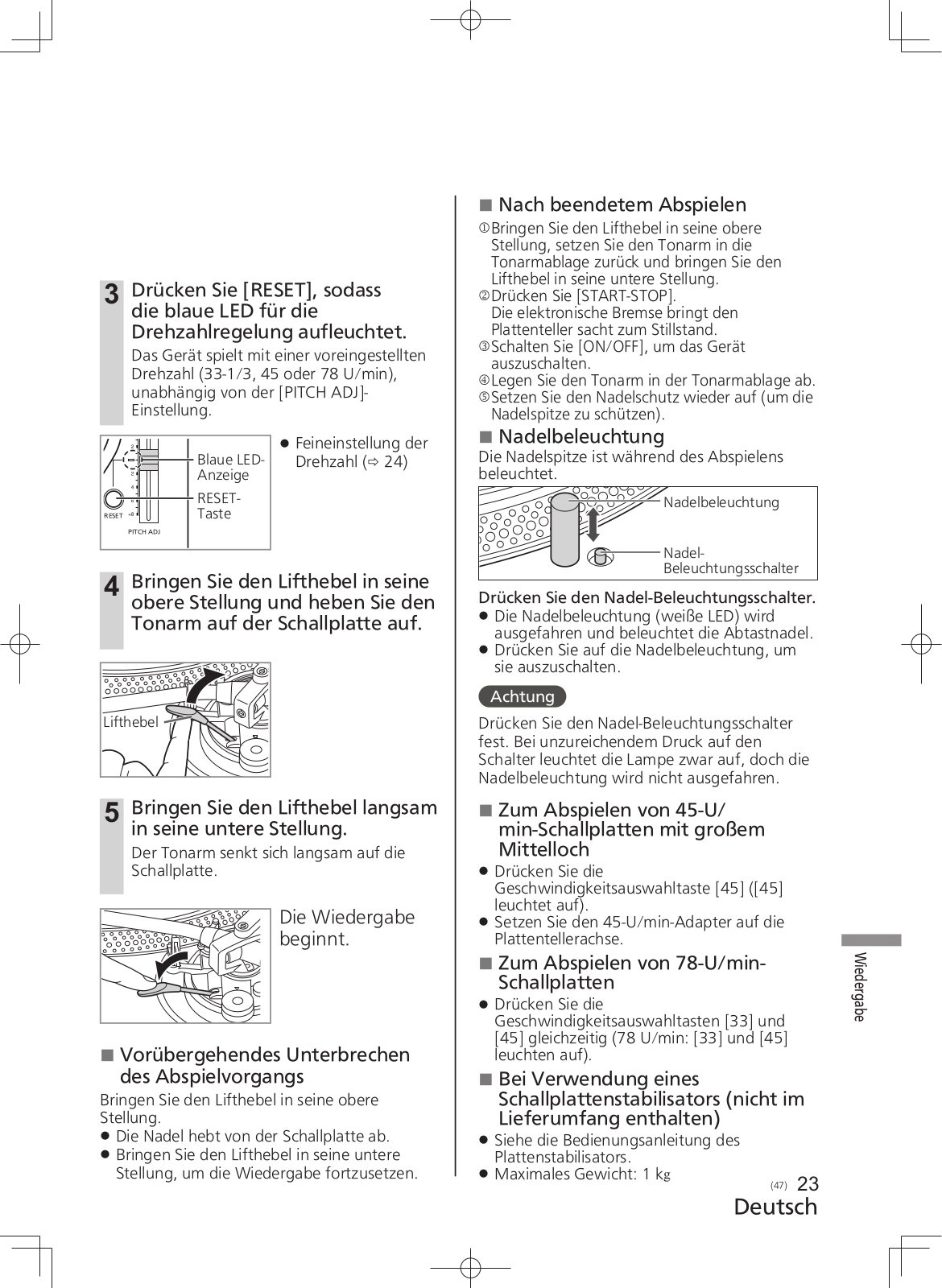 3 Drücken Sie [RESET], sodass die blaue LED für die Drehzahlregelung aufleuchtet.

Das Gerät spielt mit einer voreingestellten Drehzahl (33-1/3, 45 oder 78 U/min), unabhängig von der [PITCH ADJ]-Einstellung.

RESET
PITCH ADJ
Blaue LED-Anzeige
RESET-Taste

● Feineinstellung der Drehzahl (⇨ 24)

4 Bringen Sie den Lifthebel in seine obere Stellung und heben Sie den Tonarm auf der Schallplatte auf.

Lifthebel

5 Bringen Sie den Lifthebel langsam in seine untere Stellung.

Der Tonarm senkt sich langsam auf die Schallplatte.

Die Wiedergabe beginnt.

■ Vorübergehendes Unterbrechen des Abspielvorgangs

Bringen Sie den Lifthebel in seine obere Stellung.
● Die Nadel hebt von der Schallplatte ab.
● Bringen Sie den Lifthebel in seine untere Stellung, um die Wiedergabe fortzusetzen.

■ Nach beendetem Abspielen

① Bringen Sie den Lifthebel in seine obere Stellung, setzen Sie den Tonarm in die Tonarmablage zurück und bringen Sie den Lifthebel in seine untere Stellung.
② Drücken Sie [START-STOP].
Die elektronische Bremse bringt den Plattenteller sacht zum Stillstand.
③ Schalten Sie [ON/OFF], um das Gerät auszuschalten.
④ Legen Sie den Tonarm in der Tonarmablage ab.
⑤ Setzen Sie den Nadelschutz wieder auf (um die Nadelspitze zu schützen).

■ Nadelbeleuchtung

Die Nadelspitze ist während des Abspielens beleuchtet.

Nadelbeleuchtung
Nadel-Beleuchtungsschalter

Drücken Sie den Nadel-Beleuchtungsschalter.
● Die Nadelbeleuchtung (weiße LED) wird ausgefahren und beleuchtet die Abtastnadel.
● Drücken Sie auf die Nadelbeleuchtung, um sie auszuschalten.

Achtung

Drücken Sie den Nadel-Beleuchtungsschalter fest. Bei unzureichendem Druck auf den Schalter leuchtet die Lampe zwar auf, doch die Nadelbeleuchtung wird nicht ausgefahren.

■ Zum Abspielen von 45-U/min-Schallplatten mit großem Mittelloch

● Drücken Sie die Geschwindigkeitsauswahltaste [45] ([45] leuchtet auf).
● Setzen Sie den 45-U/min-Adapter auf die Plattentellerachse.

■ Zum Abspielen von 78-U/min-Schallplatten

● Drücken Sie die Geschwindigkeitsauswahltasten [33] und [45] gleichzeitig (78 U/min: [33] und [45] leuchten auf).

■ Bei Verwendung eines Schallplattenstabilisators (nicht im Lieferumfang enthalten)

● Siehe die Bedienungsanleitung des Plattenstabilisators.
● Maximales Gewicht: 1 kg

Wiedergabe

(47) 23
Deutsch